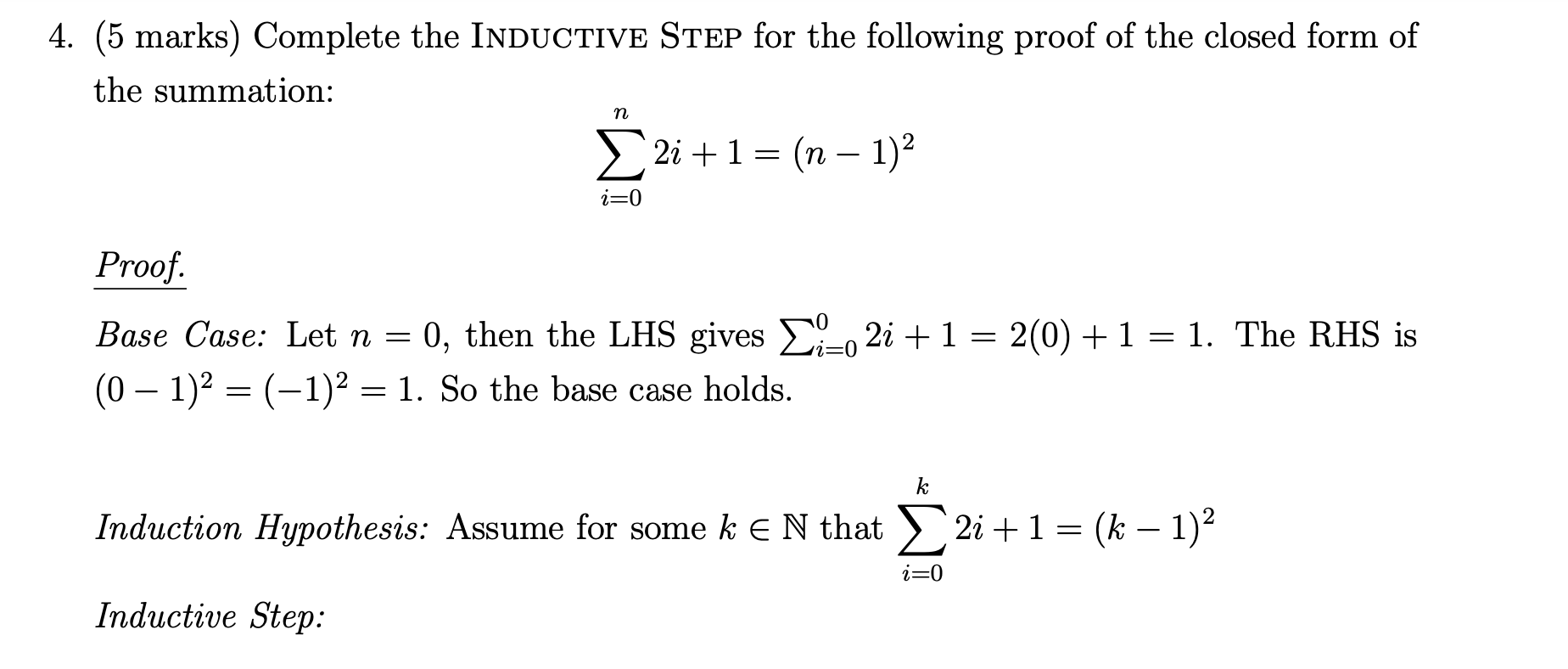 4. (5 marks) Complete the INDUCTIVE STEP for the following proof of the closed form of the summation:

$$\sum_{i=0}^{n} 2i + 1 = (n-1)^2$$

Proof.

Base Case: Let $n = 0$, then the LHS gives $\sum_{i=0}^{0} 2i + 1 = 2(0) + 1 = 1$. The RHS is $(0-1)^2 = (-1)^2 = 1$. So the base case holds.

Induction Hypothesis: Assume for some $k \in \mathbb{N}$ that $\sum_{i=0}^{k} 2i + 1 = (k-1)^2$

Inductive Step: